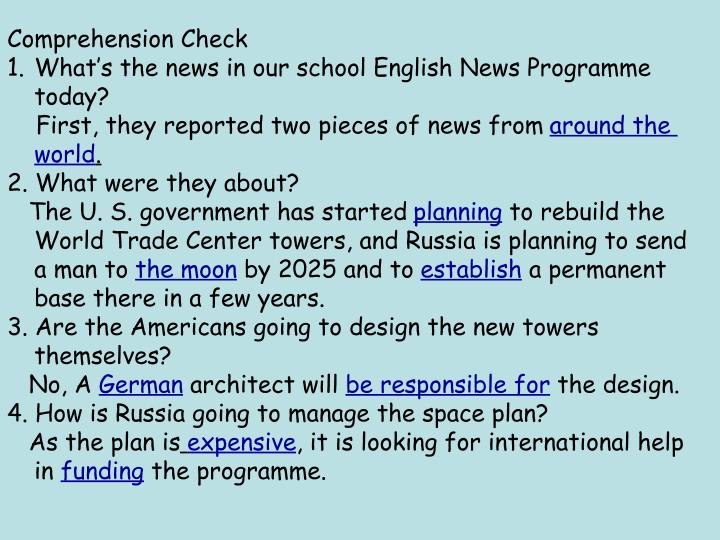 Comprehension Check

1. What's the news in our school English News Programme today?

First, they reported two pieces of news from around the world.

2. What were they about?

The U. S. government has started planning to rebuild the World Trade Center towers, and Russia is planning to send a man to the moon by 2025 and to establish a permanent base there in a few years.

3. Are the Americans going to design the new towers themselves?

No, A German architect will be responsible for the design.

4. How is Russia going to manage the space plan?

As the plan is expensive, it is looking for international help in funding the programme.